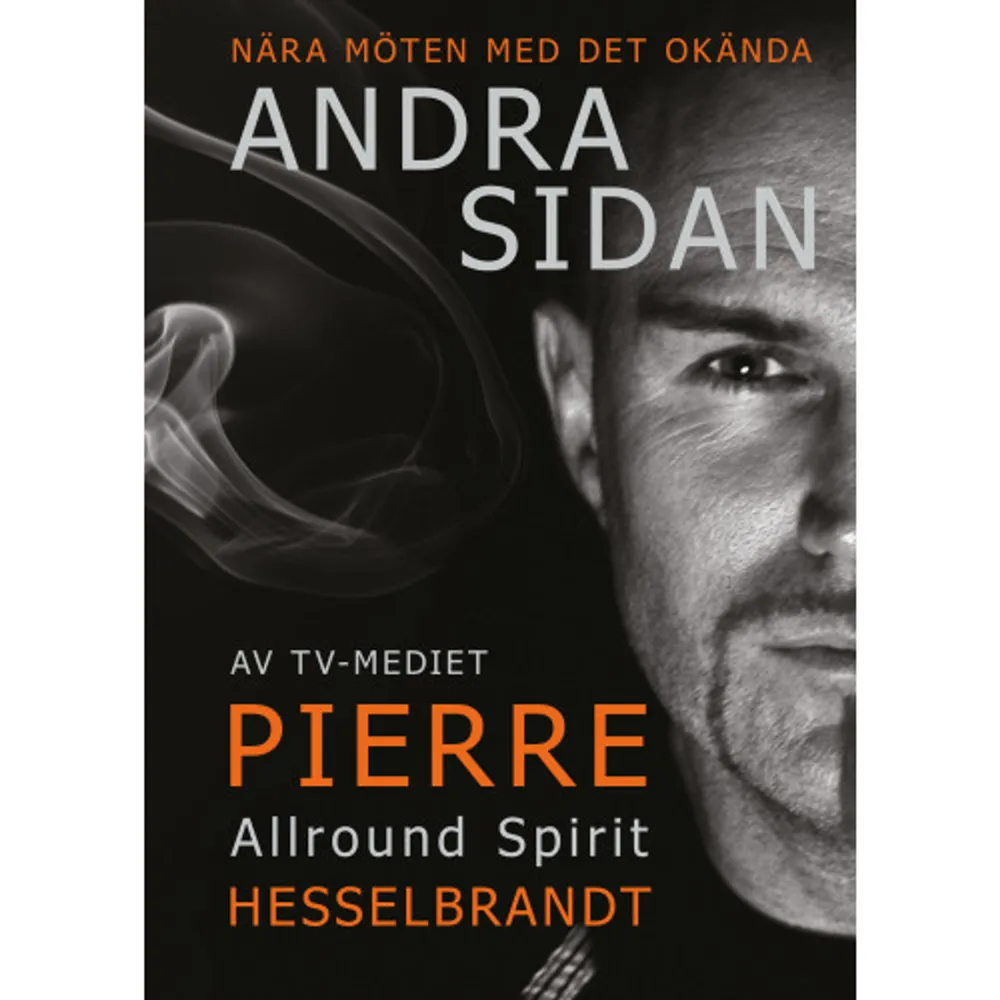 NÄRA MÖTEN MED DET OKÄNDA

ANDRA SIDAN

AV TV-MEDIET

PIERRE

Allround Spirit

HESSELBRANDT